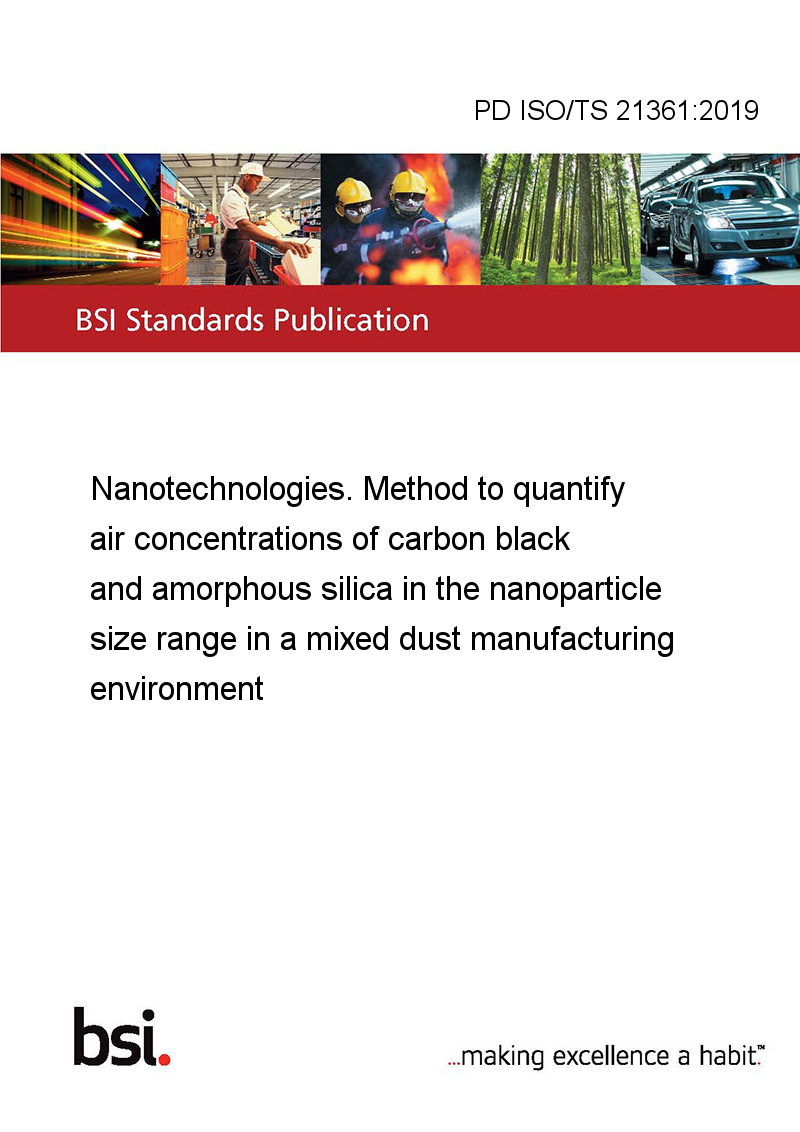 PD ISO/TS 21361:2019

BSI Standards Publication

Nanotechnologies. Method to quantify air concentrations of carbon black and amorphous silica in the nanoparticle size range in a mixed dust manufacturing environment

bsi.

...making excellence a habit.™